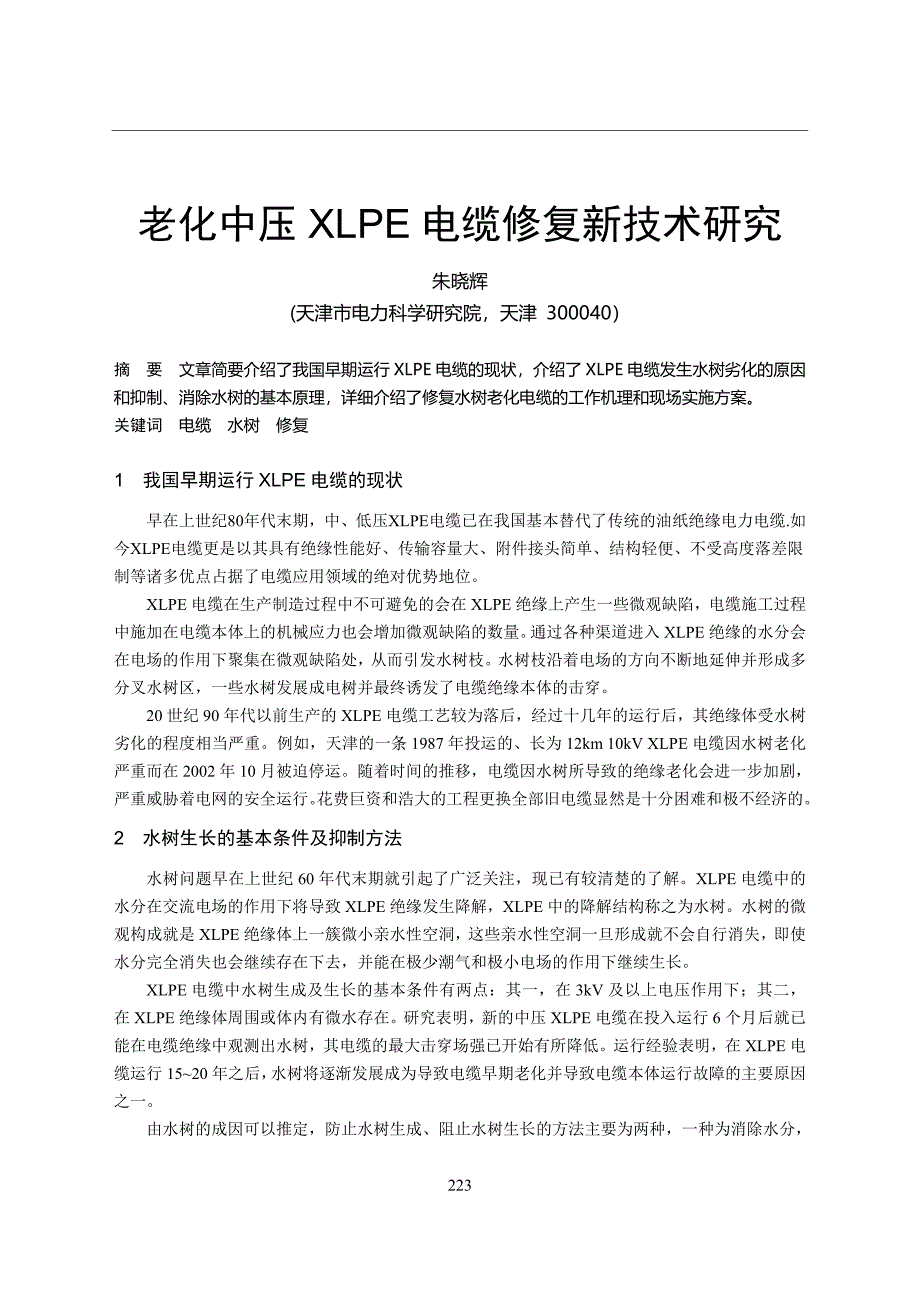 老化中压 XLPE 电缆修复新技术研究

朱晓辉

(天津市电力科学研究院，天津 300040)

摘 要 文章简要介绍了我国早期运行 XLPE 电缆的现状，介绍了 XLPE 电缆发生水树劣化的原因和抑制、消除水树的基本原理，详细介绍了修复水树老化电缆的工作机理和现场实施方案。

关键词 电缆 水树 修复

1 我国早期运行 XLPE 电缆的现状

早在上世纪80年代末期，中、低压XLPE电缆已在我国基本替代了传统的油纸绝缘电力电缆.如今XLPE电缆更是以其具有绝缘性能好、传输容量大、附件接头简单、结构轻便、不受高度落差限制等诸多优点占据了电缆应用领域的绝对优势地位。

XLPE 电缆在生产制造过程中不可避免的会在 XLPE 绝缘上产生一些微观缺陷，电缆施工过程中施加在电缆本体上的机械应力也会增加微观缺陷的数量。通过各种渠道进入 XLPE 绝缘的水分会在电场的作用下聚集在微观缺陷处，从而引发水树枝。水树枝沿着电场的方向不断地延伸并形成多分叉水树区，一些水树发展成电树并最终诱发了电缆绝缘本体的击穿。

20 世纪 90 年代以前生产的 XLPE 电缆工艺较为落后，经过十几年的运行后，其绝缘体受水树劣化的程度相当严重。例如，天津的一条 1987 年投运的、长为 12km 10kV XLPE 电缆因水树老化严重而在 2002 年 10 月被迫停运。随着时间的推移，电缆因水树所导致的绝缘老化会进一步加剧，严重威胁着电网的安全运行。花费巨资和浩大的工程更换全部旧电缆显然是十分困难和极不经济的。

2 水树生长的基本条件及抑制方法

水树问题早在上世纪 60 年代末期就引起了广泛关注，现已有较清楚的了解。XLPE 电缆中的水分在交流电场的作用下将导致 XLPE 绝缘发生降解，XLPE 中的降解结构称之为水树。水树的微观构成就是 XLPE 绝缘体上一簇微小亲水性空洞，这些亲水性空洞一旦形成就不会自行消失，即使水分完全消失也会继续存在下去，并能在极少潮气和极小电场的作用下继续生长。

XLPE 电缆中水树生成及生长的基本条件有两点：其一，在 3kV 及以上电压作用下；其二，在 XLPE 绝缘体周围或体内有微水存在。研究表明，新的中压 XLPE 电缆在投入运行 6 个月后就已能在电缆绝缘中观测出水树，其电缆的最大击穿场强已开始有所降低。运行经验表明，在 XLPE 电缆运行 15~20 年之后，水树将逐渐发展成为导致电缆早期老化并导致电缆本体运行故障的主要原因之一。

由水树的成因可以推定，防止水树生成、阻止水树生长的方法主要为两种，一种为消除水分，

223